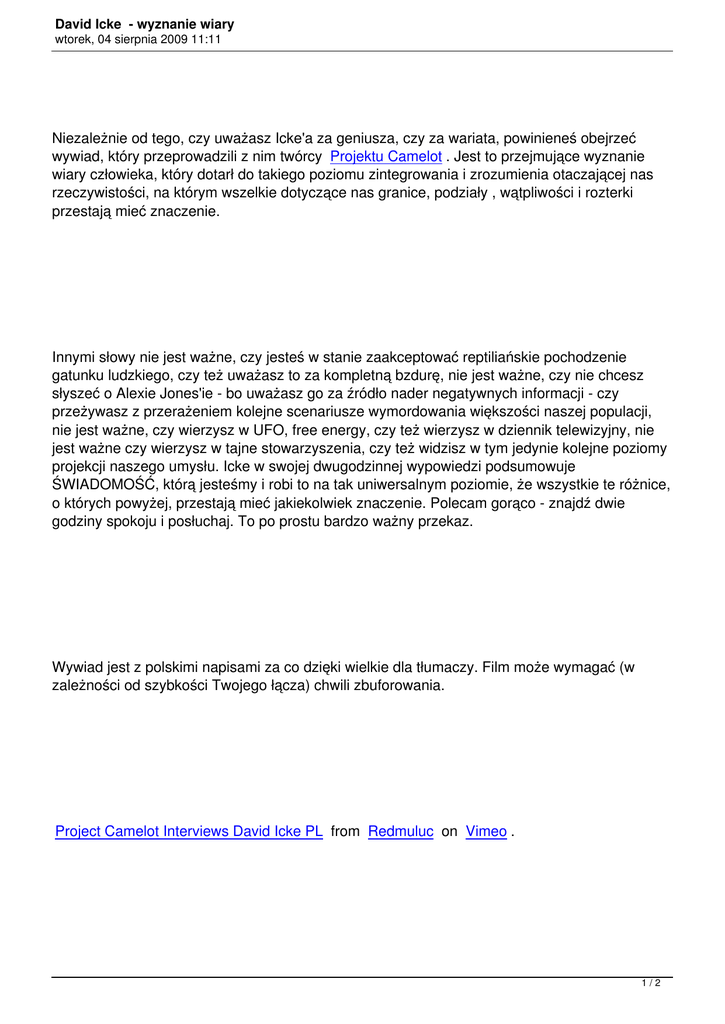 David Icke - wyznanie wiary
wtorek, 04 sierpnia 2009 11:11

Niezależnie od tego, czy uważasz Icke'a za geniusza, czy za wariata, powinieneś obejrzeć wywiad, który przeprowadzili z nim twórcy Projektu Camelot . Jest to przejmujące wyznanie wiary człowieka, który dotarł do takiego poziomu zintegrowania i zrozumienia otaczającej nas rzeczywistości, na którym wszelkie dotyczące nas granice, podziały , wątpliwości i rozterki przestają mieć znaczenie.

Innymi słowy nie jest ważne, czy jesteś w stanie zaakceptować reptiliańskie pochodzenie gatunku ludzkiego, czy też uważasz to za kompletną bzdurę, nie jest ważne, czy nie chcesz słyszeć o Alexie Jones'ie - bo uważasz go za źródło nader negatywnych informacji - czy przeżywasz z przerażeniem kolejne scenariusze wymordowania większości naszej populacji, nie jest ważne, czy wierzysz w UFO, free energy, czy też wierzysz w dziennik telewizyjny, nie jest ważne czy wierzysz w tajne stowarzyszenia, czy też widzisz w tym jedynie kolejne poziomy projekcji naszego umysłu. Icke w swojej dwugodzinnej wypowiedzi podsumowuje ŚWIADOMOŚĆ, którą jesteśmy i robi to na tak uniwersalnym poziomie, że wszystkie te różnice, o których powyżej, przestają mieć jakiekolwiek znaczenie. Polecam gorąco - znajdź dwie godziny spokoju i posłuchaj. To po prostu bardzo ważny przekaz.

Wywiad jest z polskimi napisami za co dzięki wielkie dla tłumaczy. Film może wymagać (w zależności od szybkości Twojego łącza) chwili zbuforowania.

Project Camelot Interviews David Icke PL from Redmuluc on Vimeo .

1 / 2